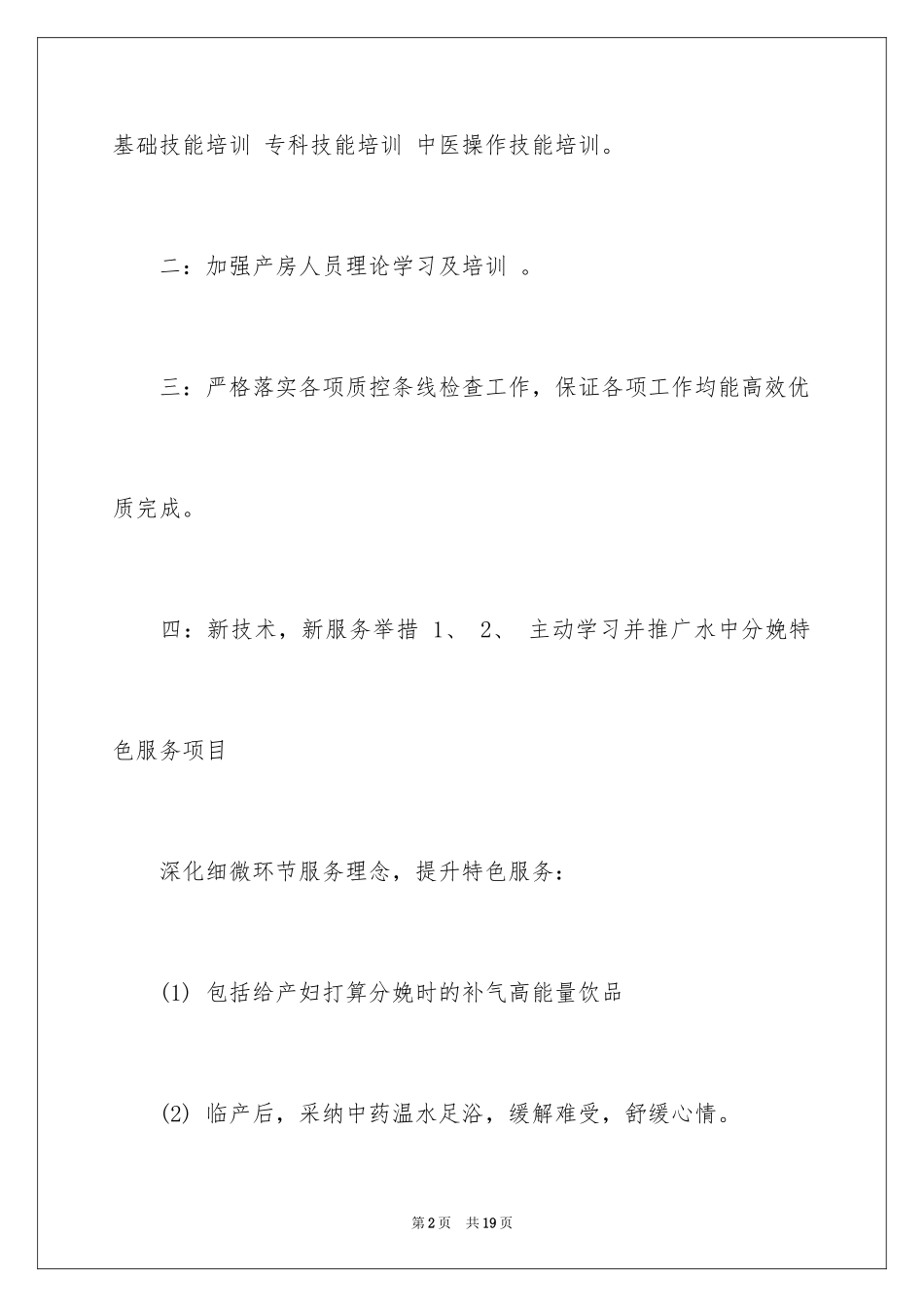 基础技能培训 专科技能培训 中医操作技能培训。

二：加强产房人员理论学习及培训 。

三：严格落实各项质控条线检查工作，保证各项工作均能高效优质完成。

四：新技术，新服务举措 1、 2、 主动学习并推广水中分娩特色服务项目

深化细微环节服务理念，提升特色服务：

(1) 包括给产妇打算分娩时的补气高能量饮品

(2) 临产后，采纳中药温水足浴，缓解难受，舒缓心情。

第2页 共19页